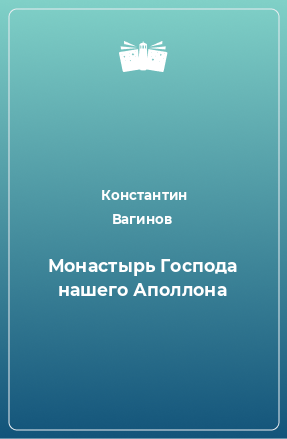 Константин
Вагинов

Монастырь Господа нашего Аполлона